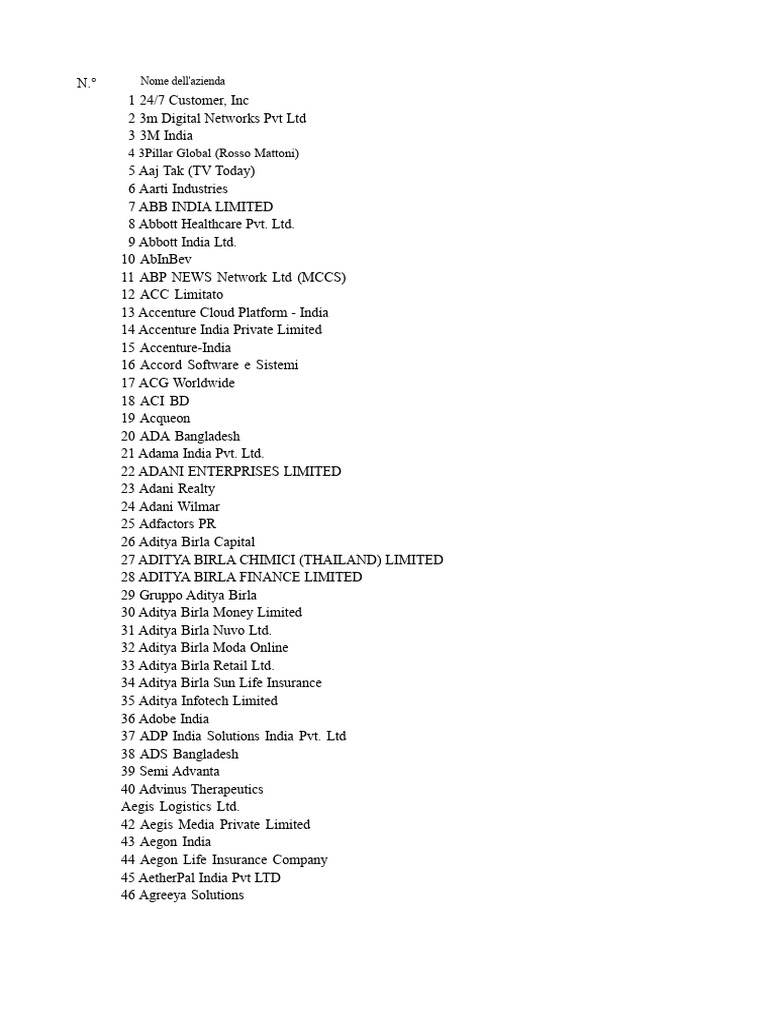 | N.° | Nome dell'azienda |
|---|---|
| 1 | 24/7 Customer, Inc |
| 2 | 3m Digital Networks Pvt Ltd |
| 3 | 3M India |
| 4 | 3Pillar Global (Rosso Mattoni) |
| 5 | Aaj Tak (TV Today) |
| 6 | Aarti Industries |
| 7 | ABB INDIA LIMITED |
| 8 | Abbott Healthcare Pvt. Ltd. |
| 9 | Abbott India Ltd. |
| 10 | AbInBev |
| 11 | ABP NEWS Network Ltd (MCCS) |
| 12 | ACC Limitato |
| 13 | Accenture Cloud Platform - India |
| 14 | Accenture India Private Limited |
| 15 | Accenture-India |
| 16 | Accord Software e Sistemi |
| 17 | ACG Worldwide |
| 18 | ACI BD |
| 19 | Acqueon |
| 20 | ADA Bangladesh |
| 21 | Adama India Pvt. Ltd. |
| 22 | ADANI ENTERPRISES LIMITED |
| 23 | Adani Realty |
| 24 | Adani Wilmar |
| 25 | Adfactors PR |
| 26 | Aditya Birla Capital |
| 27 | ADITYA BIRLA CHIMICI (THAILAND) LIMITED |
| 28 | ADITYA BIRLA FINANCE LIMITED |
| 29 | Gruppo Aditya Birla |
| 30 | Aditya Birla Money Limited |
| 31 | Aditya Birla Nuvo Ltd. |
| 32 | Aditya Birla Moda Online |
| 33 | Aditya Birla Retail Ltd. |
| 34 | Aditya Birla Sun Life Insurance |
| 35 | Aditya Infotech Limited |
| 36 | Adobe India |
| 37 | ADP India Solutions India Pvt. Ltd |
| 38 | ADS Bangladesh |
| 39 | Semi Advanta |
| 40 | Advinus Therapeutics |
| | Aegis Logistics Ltd. |
| 42 | Aegis Media Private Limited |
| 43 | Aegon India |
| 44 | Aegon Life Insurance Company |
| 45 | AetherPal India Pvt LTD |
| 46 | Agreeya Solutions |